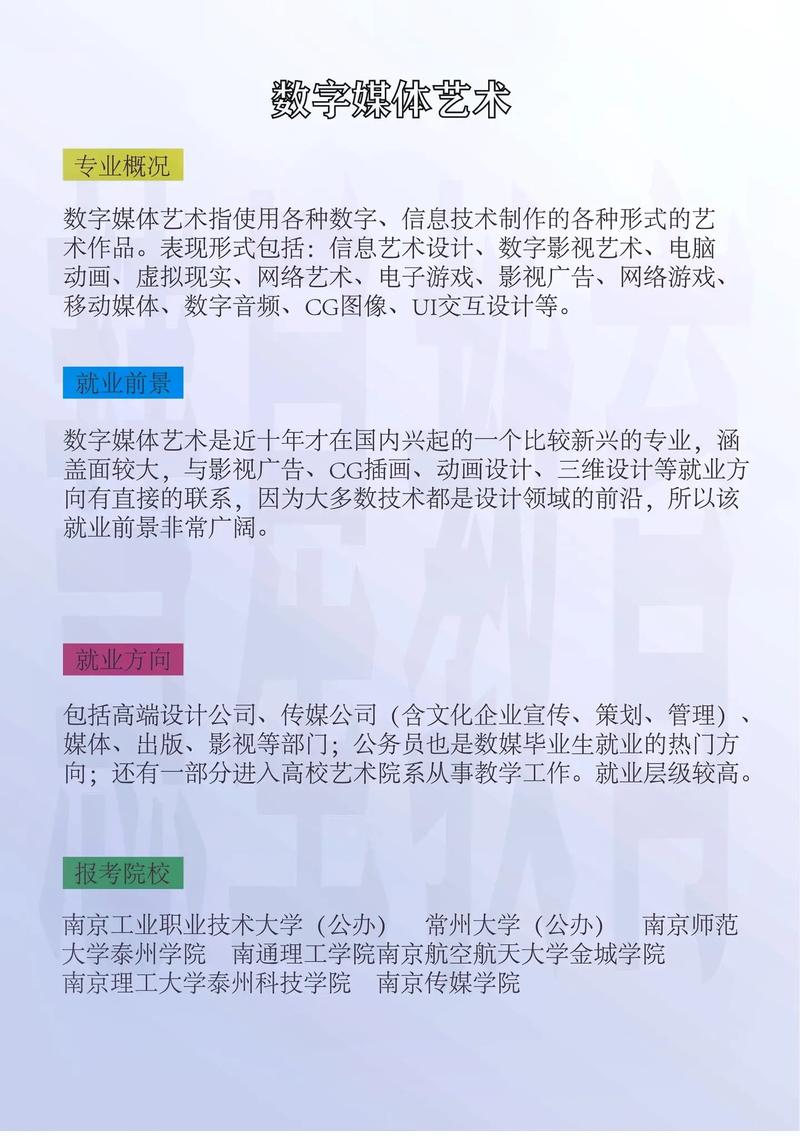 数字媒体艺术

专业概况

数字媒体艺术指使用各种数字、信息技术制作的各种形式的艺术作品。表现形式包括：信息艺术设计、数字影视艺术、电脑动画、虚拟现实、网络艺术、电子游戏、影视广告、网络游戏、移动媒体、数字音频、CG图像、UI交互设计等。

就业前景

数字媒体艺术是近十年才在国内兴起的一个比较新兴的专业，涵盖面较大，与影视广告、CG插画、动画设计、三维设计等就业方向有直接的联系，因为大多数技术都是设计领域的前沿，所以该就业前景非常广阔。

就业方向

包括高端设计公司、传媒公司（含文化企业宣传、策划、管理）、媒体、出版、影视等部门；公务员也是数媒毕业生就业的热门方向；还有一部分进入高校艺术院系从事教学工作。就业层级较高。

报考院校

南京工业职业技术大学（公办）　常州大学（公办）　南京师范大学泰州学院　南通理工学院南京航空航天大学金城学院
南京理工大学泰州科技学院　南京传媒学院